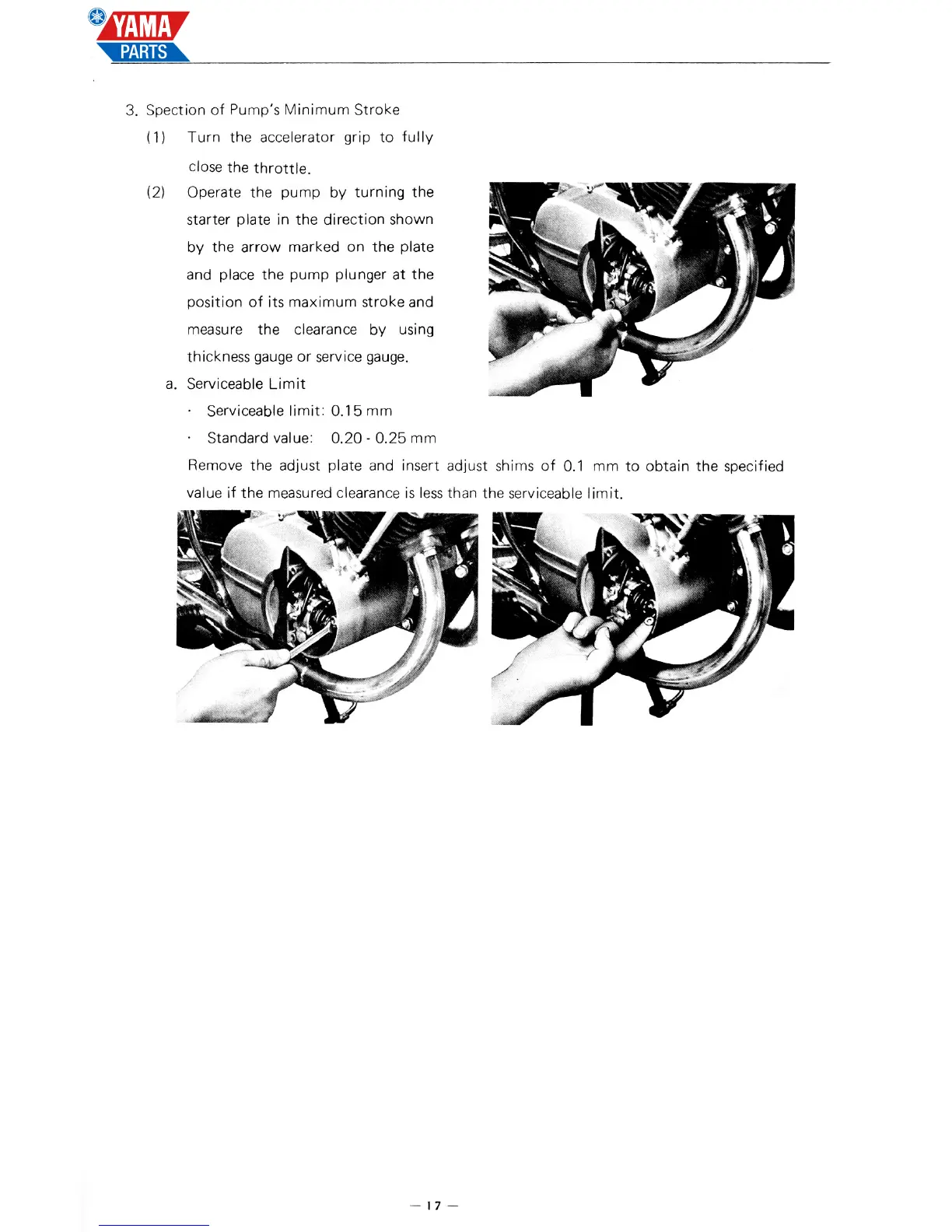 YAMA
PARTS

3. Spection of Pump's Minimum Stroke

(1) Turn the accelerator grip to fully close the throttle.

(2) Operate the pump by turning the starter plate in the direction shown by the arrow marked on the plate and place the pump plunger at the position of its maximum stroke and measure the clearance by using thickness gauge or service gauge.

a. Serviceable Limit

· Serviceable limit: 0.15 mm

· Standard value: 0.20 - 0.25 mm

Remove the adjust plate and insert adjust shims of 0.1 mm to obtain the specified value if the measured clearance is less than the serviceable limit.

— 17 —